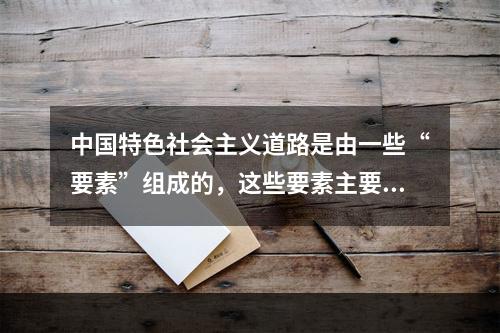 中国特色社会主义道路是由一些“要素”组成的，这些要素主要…